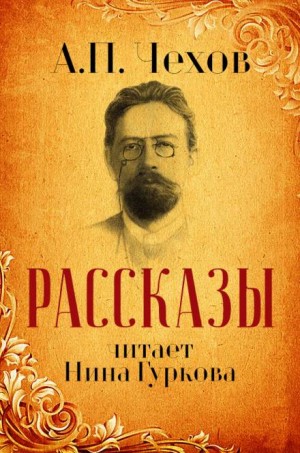 А.П. Чехов

РАССКАЗЫ

читает
Нина Гуркова